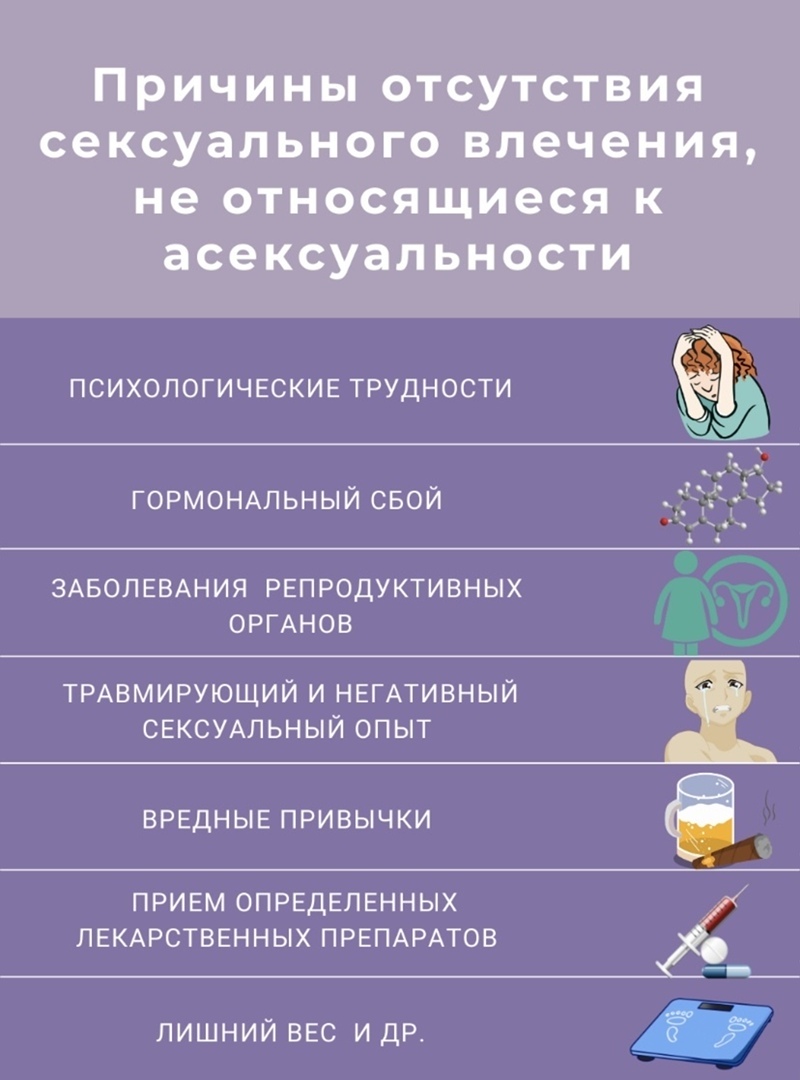 Причины отсутствия сексуального влечения, не относящиеся к асексуальности

ПСИХОЛОГИЧЕСКИЕ ТРУДНОСТИ

ГОРМОНАЛЬНЫЙ СБОЙ

ЗАБОЛЕВАНИЯ РЕПРОДУКТИВНЫХ ОРГАНОВ

ТРАВМИРУЮЩИЙ И НЕГАТИВНЫЙ СЕКСУАЛЬНЫЙ ОПЫТ

ВРЕДНЫЕ ПРИВЫЧКИ

ПРИЕМ ОПРЕДЕЛЕННЫХ ЛЕКАРСТВЕННЫХ ПРЕПАРАТОВ

ЛИШНИЙ ВЕС И ДР.